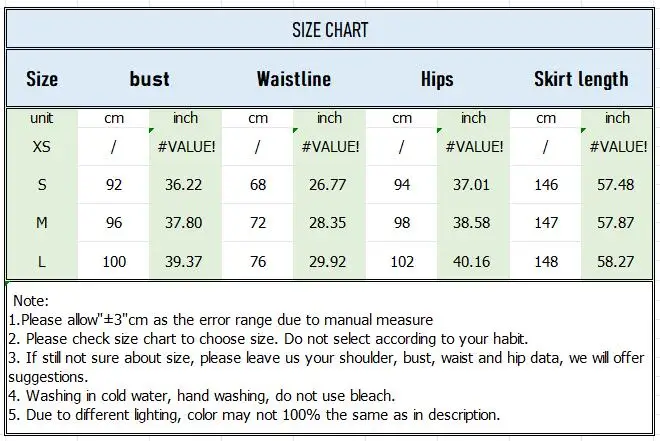 SIZE CHART

| Size | bust | | Waistline | | Hips | | Skirt length | |
|---|---|---|---|---|---|---|---|---|
| unit | cm | inch | cm | inch | cm | inch | cm | inch |
| XS | / | #VALUE! | / | #VALUE! | / | #VALUE! | / | #VALUE! |
| S | 92 | 36.22 | 68 | 26.77 | 94 | 37.01 | 146 | 57.48 |
| M | 96 | 37.80 | 72 | 28.35 | 98 | 38.58 | 147 | 57.87 |
| L | 100 | 39.37 | 76 | 29.92 | 102 | 40.16 | 148 | 58.27 |

Note:
1.Please allow"±3"cm as the error range due to manual measure
2. Please check size chart to choose size. Do not select according to your habit.
3. If still not sure about size, please leave us your shoulder, bust, waist and hip data, we will offer suggestions.
4. Washing in cold water, hand washing, do not use bleach.
5. Due to different lighting, color may not 100% the same as in description.